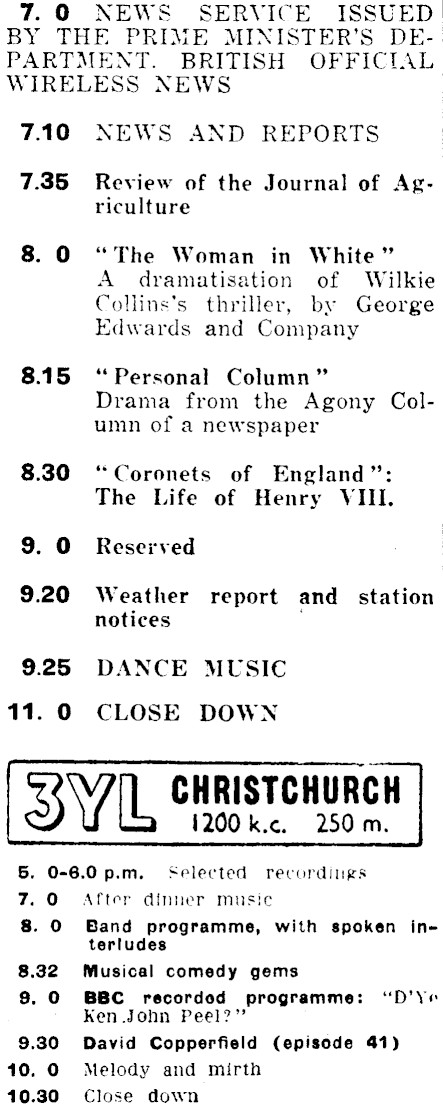 7. 0 NEWS SERVICE ISSUED BY THE PRIME MINISTER'S DEPARTMENT. BRITISH OFFICIAL WIRELESS NEWS

7.10 NEWS AND REPORTS

7.35 Review of the Journal of Agriculture

8. 0 "The Woman in White" A dramatisation of Wilkie Collins's thriller, by George Edwards and Company

8.15 "Personal Column" Drama from the Agony Column of a newspaper

8.30 "Coronets of England": The Life of Henry VIII.

9. 0 Reserved

9.20 Weather report and station notices

9.25 DANCE MUSIC

11. 0 CLOSE DOWN

3YL CHRISTCHURCH 1200 k.c. 250 m.

5. 0-6.0 p.m. Selected recordings

7. 0 After dinner music

8. 0 Band programme, with spoken interludes

8.32 Musical comedy gems

9. 0 BBC recordod programme: "D'Ye Ken John Peel?"

9.30 David Copperfield (episode 41)

10. 0 Melody and mirth

10.30 Close down